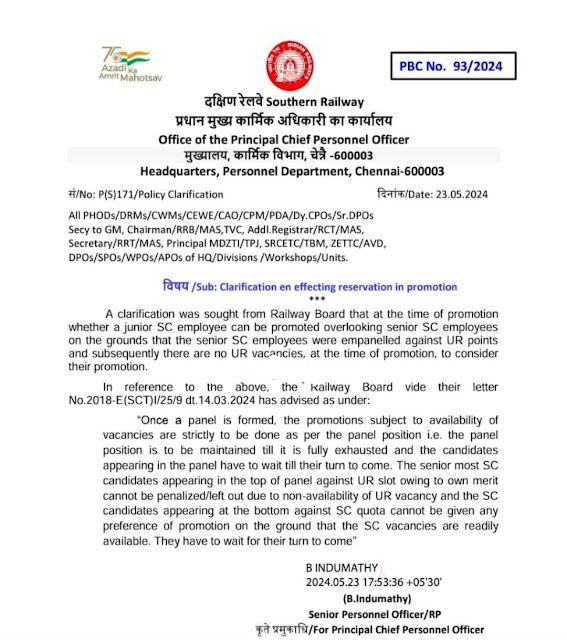 75 Azadi Ka Amrit Mahotsav

INDIAN RAILWAYS

PBC No. 93/2024

दक्षिण रेलवे Southern Railway
प्रधान मुख्य कार्मिक अधिकारी का कार्यालय
Office of the Principal Chief Personnel Officer
मुख्यालय, कार्मिक विभाग, चेन्नै -600003
Headquarters, Personnel Department, Chennai-600003

सं/No: P(S)171/Policy Clarification

दिनांक/Date: 23.05.2024

All PHODs/DRMs/CWMs/CEWE/CAO/CPM/PDA/Dy.CPOs/Sr.DPOs Secy to GM, Chairman/RRB/MAS,TVC, Addl.Registrar/RCT/MAS, Secretary/RRT/MAS, Principal MDZTI/TPJ, SRCETC/TBM, ZETTC/AVD, DPOs/SPOs/WPOs/APOs of HQ/Divisions /Workshops/Units.

विषय /Sub: Clarification en effecting reservation in promotion
***

A clarification was sought from Railway Board that at the time of promotion whether a junior SC employee can be promoted overlooking senior SC employees on the grounds that the senior SC employees were empanelled against UR points and subsequently there are no UR vacancies, at the time of promotion, to consider their promotion.

In reference to the above, the Railway Board vide their letter No.2018-E(SCT)I/25/9 dt.14.03.2024 has advised as under:

"Once a panel is formed, the promotions subject to availability of vacancies are strictly to be done as per the panel position i.e. the panel position is to be maintained till it is fully exhausted and the candidates appearing in the panel have to wait till their turn to come. The senior most SC candidates appearing in the top of panel against UR slot owing to own merit cannot be penalized/left out due to non-availability of UR vacancy and the SC candidates appearing at the bottom against SC quota cannot be given any preference of promotion on the ground that the SC vacancies are readily available. They have to wait for their turn to come"

B INDUMATHY
2024.05.23 17:53:36 +05'30'
(B.Indumathy)
Senior Personnel Officer/RP
कृते प्रमुकाधि/For Principal Chief Personnel Officer